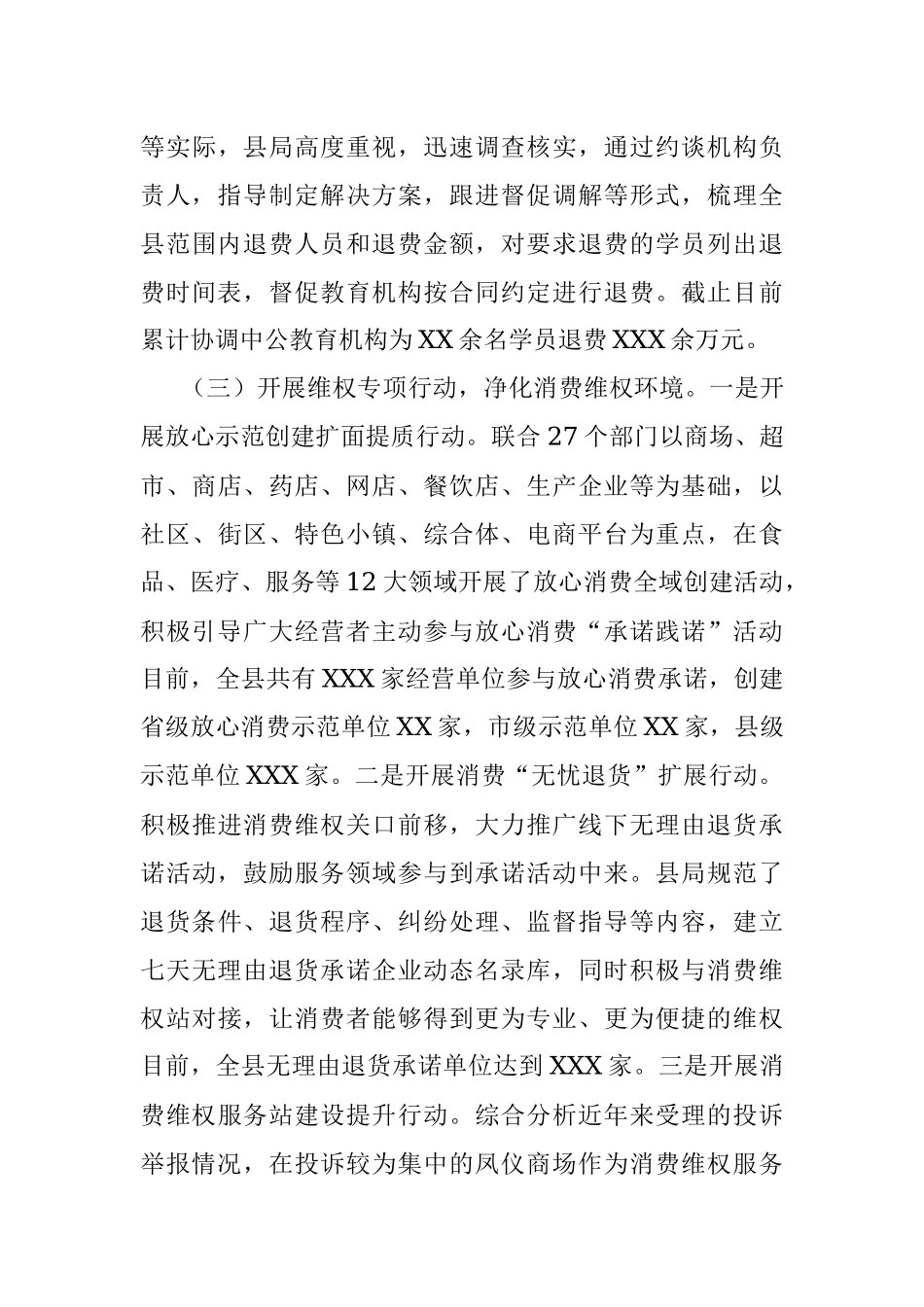 等实际，县局高度重视，迅速调查核实，通过约谈机构负责人，指导制定解决方案，跟进督促调解等形式，梳理全县范围内退费人员和退费金额，对要求退费的学员列出退费时间表，督促教育机构按合同约定进行退费。截止目前累计协调中公教育机构为XX余名学员退费XXX余万元。

（三）开展维权专项行动，净化消费维权环境。一是开展放心示范创建扩面提质行动。联合27个部门以商场、超市、商店、药店、网店、餐饮店、生产企业等为基础，以社区、街区、特色小镇、综合体、电商平台为重点，在食品、医疗、服务等12大领域开展了放心消费全域创建活动，积极引导广大经营者主动参与放心消费“承诺践诺”活动目前，全县共有XXX家经营单位参与放心消费承诺，创建省级放心消费示范单位XX家，市级示范单位XX家，县级示范单位XXX家。二是开展消费“无忧退货”扩展行动。积极推进消费维权关口前移，大力推广线下无理由退货承诺活动，鼓励服务领域参与到承诺活动中来。县局规范了退货条件、退货程序、纠纷处理、监督指导等内容，建立七天无理由退货承诺企业动态名录库，同时积极与消费维权站对接，让消费者能够得到更为专业、更为便捷的维权目前，全县无理由退货承诺单位达到XXX家。三是开展消费维权服务站建设提升行动。综合分析近年来受理的投诉举报情况，在投诉较为集中的凤仪商场作为消费维权服务